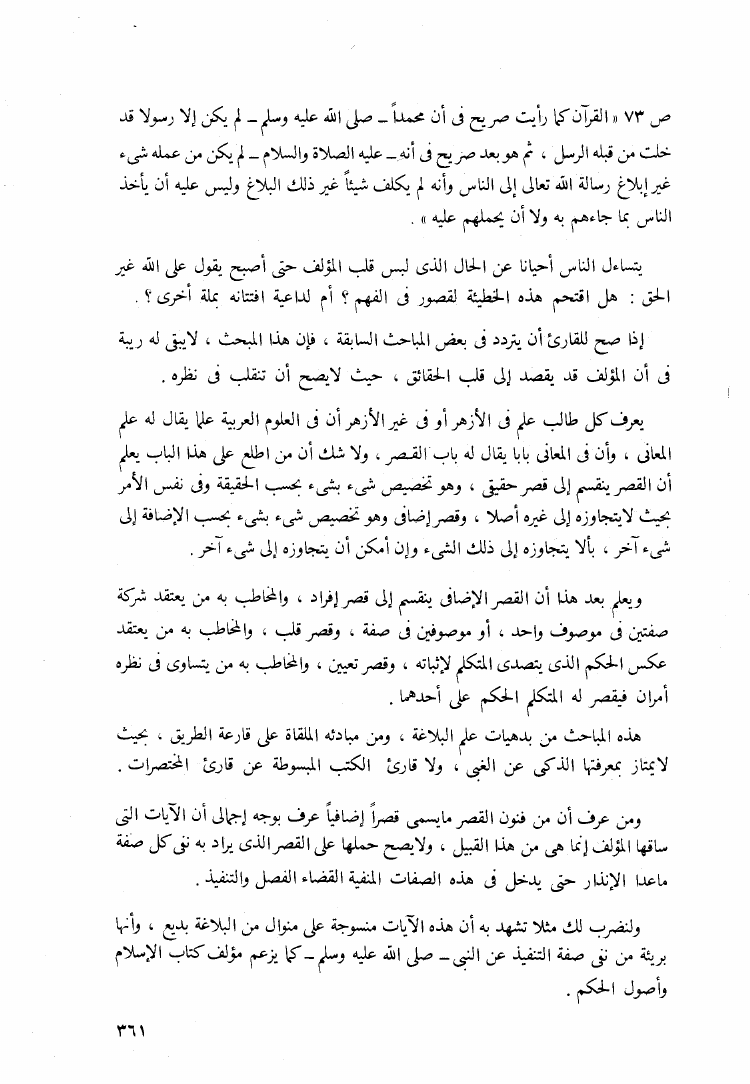 ص ٧٣ « القرآن كما رأيت صريح فى أن محمداً ـ صلى الله عليه وسلم ـ لم يكن إلا رسولا قد خلت من قبله الرسل ، ثم هو بعد صريح فى أنه ـ عليه الصلاة والسلام ـ لم يكن من عمله شىء غير إبلاغ رسالة الله تعالى إلى الناس وأنه لم يكلف شيئاً غير ذلك البلاغ وليس عليه أن يأخذ الناس بما جاءهم به ولا أن يحملهم عليه » .

يتساءل الناس أحيانا عن الحال الذى لبس قلب المؤلف حتى أصبح يقول على الله غير الحق : هل اقتحم هذه الخطيئة لقصور فى الفهم ؟ أم لداعية افتتانه بملة أخرى ؟ .

إذا صح للقارئ أن يتردد فى بعض المباحث السابقة ، فإن هذا المبحث ، لايبقى له ريبة فى أن المؤلف قد يقصد إلى قلب الحقائق ، حيث لايصح أن تنقلب فى نظره .

يعرف كل طالب علم فى الأزهر أو فى غير الأزهر أن فى العلوم العربية علما يقال له علم المعانى ، وأن فى المعانى بابا يقال له باب القصر ، ولا شك أن من اطلع على هذا الباب يعلم أن القصر ينقسم إلى قصر حقيق ، وهو تخصيص شىء بشىء بحسب الحقيقة وفى نفس الأمر بحيث لايتجاوزه إلى غيره أصلا ، وقصر إضافى وهو تخصيص شىء بشىء بحسب الإضافة إلى شىء آخر ، بألا يتجاوزه إلى ذلك الشىء وإن أمكن أن يتجاوزه إلى شىء آخر .

ويعلم بعد هذا أن القصر الإضافى ينقسم إلى قصر إفراد ، والمخاطب به من يعتقد شركة صفتين فى موصوف واحد ، أو موصوفين فى صفة ، وقصر قلب ، والمخاطب به من يعتقد عكس الحكم الذى يتصدى المتكلم لإثباته ، وقصر تعيين ، والمخاطب به من يتساوى فى نظره أمران فيقصر له المتكلم الحكم على أحدهما .

هذه المباحث من بدهيات علم البلاغة ، ومن مبادئه الملقاة على قارعة الطريق ، بحيث لايمتاز بمعرفتها الذكى عن الغبى ، ولا قارئ الكتب المبسوطة عن قارئ المختصرات .

ومن عرف أن من فنون القصر مايسمى قصراً إضافياً عرف بوجه إجمالى أن الآيات التى ساقها المؤلف إنما هى من هذا القبيل ، ولايصح حملها على القصر الذى يراد به نفى كل صفة ماعدا الإنذار حتى يدخل فى هذه الصفات المنفية القضاء الفصل والتنفيذ .

ولنضرب لك مثلا تشهد به أن هذه الآيات منسوجة على منوال من البلاغة بديع ، وأنها بريئة من نفى صفة التنفيذ عن النبى ـ صلى الله عليه وسلم ـ كما يزعم مؤلف كتاب الإسلام وأصول الحكم .

٣٦١